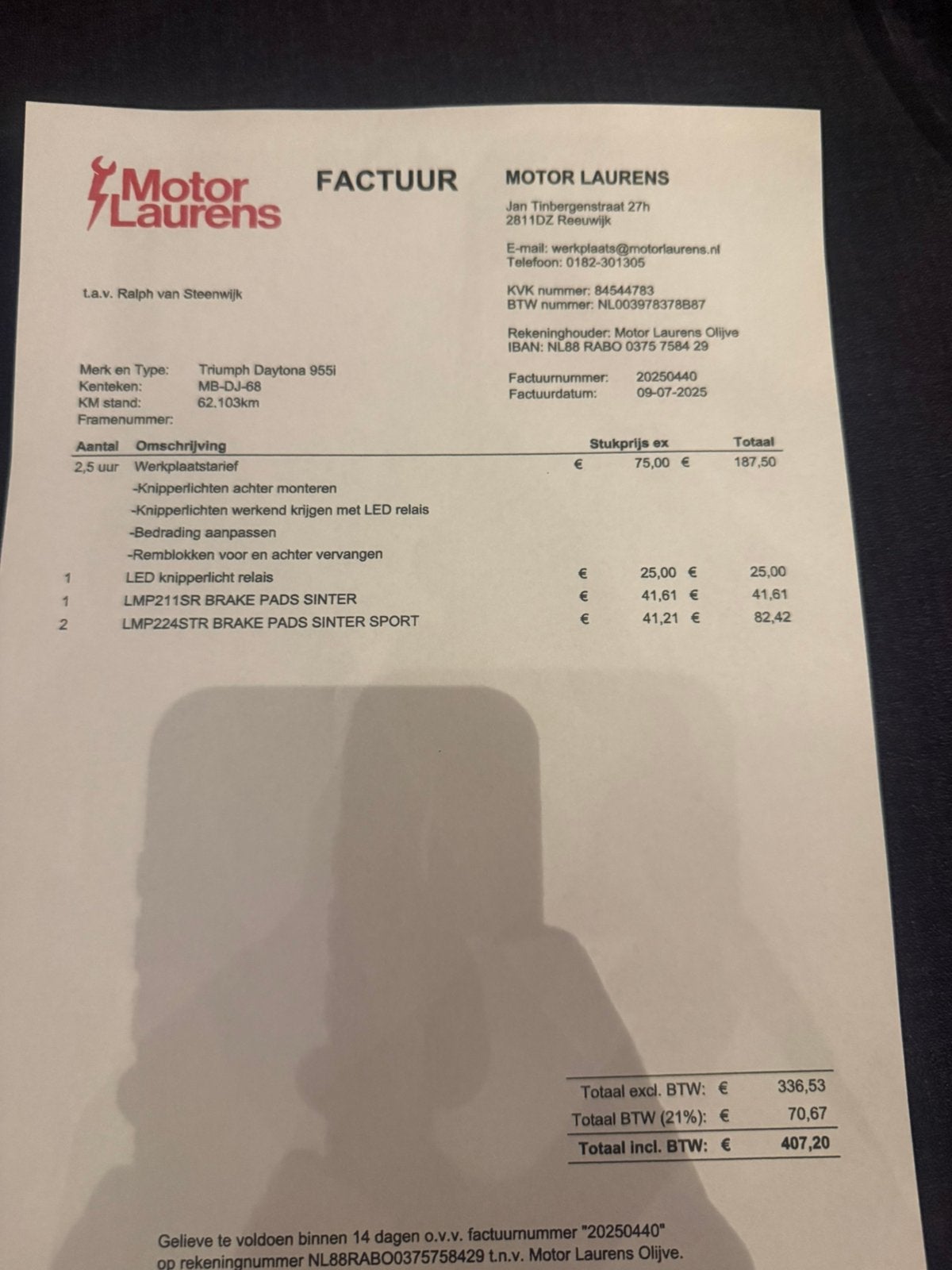 Motor Laurens

FACTUUR

MOTOR LAURENS

Jan Tinbergenstraat 27h
2811DZ Reeuwijk

E-mail: werkplaats@motorlaurens.nl
Telefoon: 0182-301305

KVK nummer: 84544783
BTW nummer: NL003978378B87

Rekeninghouder: Motor Laurens Olijve
IBAN: NL88 RABO 0375 7584 29

t.a.v. Ralph van Steenwijk

Merk en Type: Triumph Daytona 955i
Kenteken: MB-DJ-68
KM stand: 62.103km
Framenummer:

Factuurnummer: 20250440
Factuurdatum: 09-07-2025

| Aantal | Omschrijving | Stukprijs ex | Totaal |
|---|---|---|---|
| 2,5 uur | Werkplaatstarief | € 75,00 | € 187,50 |
| | -Knipperlichten achter monteren | | |
| | -Knipperlichten werkend krijgen met LED relais | | |
| | -Bedrading aanpassen | | |
| | -Remblokken voor en achter vervangen | | |
| 1 | LED knipperlicht relais | € 25,00 | € 25,00 |
| 1 | LMP211SR BRAKE PADS SINTER | € 41,61 | € 41,61 |
| 2 | LMP224STR BRAKE PADS SINTER SPORT | € 41,21 | € 82,42 |

| | | |
|---|---|---|
| Totaal excl. BTW: | € | 336,53 |
| Totaal BTW (21%): | € | 70,67 |
| Totaal incl. BTW: | € | 407,20 |

Gelieve te voldoen binnen 14 dagen o.v.v. factuurnummer "20250440"
op rekeningnummer NL88RABO0375758429 t.n.v. Motor Laurens Olijve.